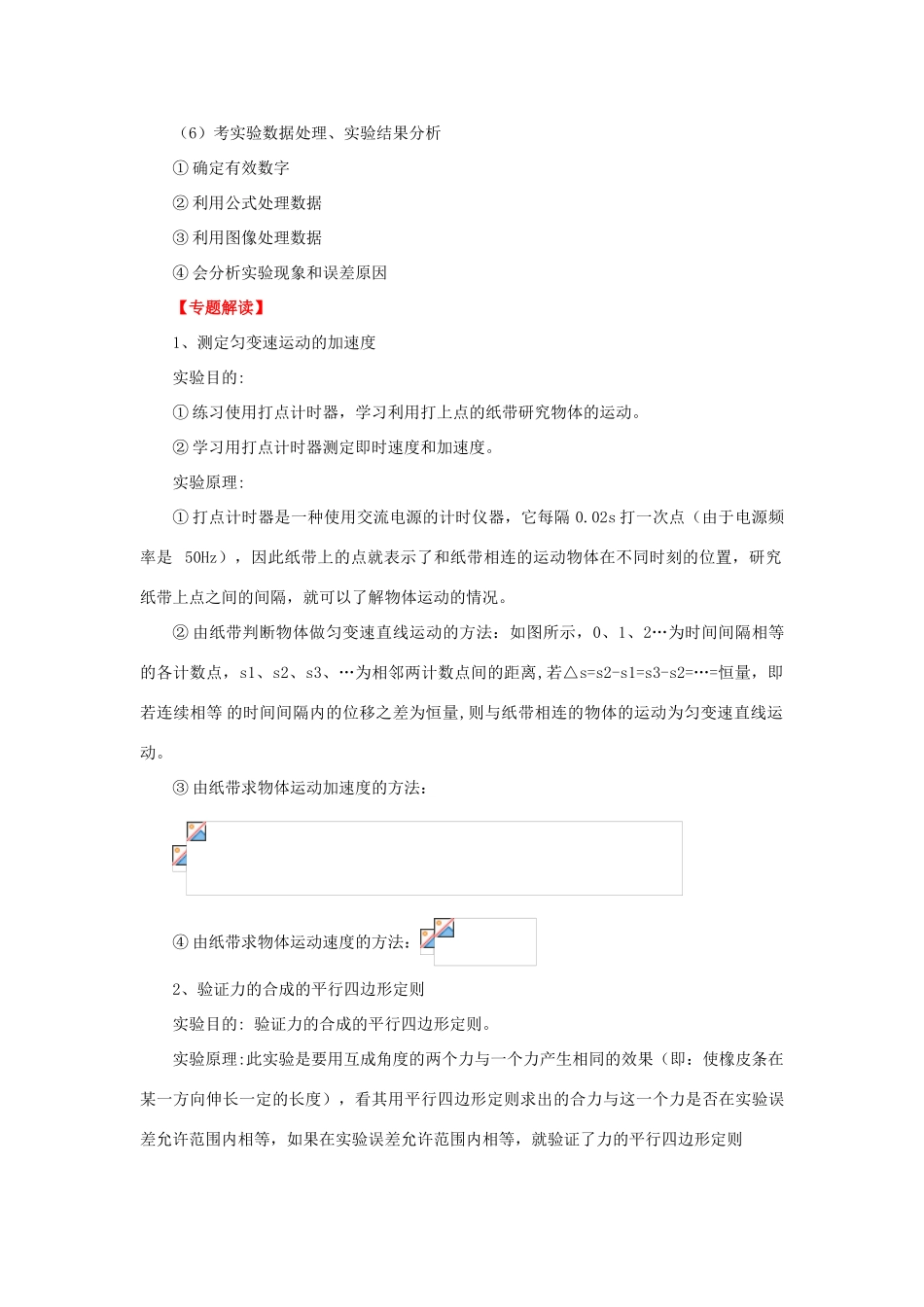 （6）考实验数据处理、实验结果分析

① 确定有效数字

② 利用公式处理数据

③ 利用图像处理数据

④ 会分析实验现象和误差原因

【专题解读】

1、测定匀变速运动的加速度

实验目的:

① 练习使用打点计时器，学习利用打上点的纸带研究物体的运动。

② 学习用打点计时器测定即时速度和加速度。

实验原理:

① 打点计时器是一种使用交流电源的计时仪器，它每隔 0.02s 打一次点（由于电源频率是 50Hz），因此纸带上的点就表示了和纸带相连的运动物体在不同时刻的位置，研究纸带上点之间的间隔，就可以了解物体运动的情况。

② 由纸带判断物体做匀变速直线运动的方法：如图所示，0、1、2…为时间间隔相等的各计数点，s1、s2、s3、…为相邻两计数点间的距离,若△s=s2-s1=s3-s2=…=恒量，即若连续相等 的时间间隔内的位移之差为恒量,则与纸带相连的物体的运动为匀变速直线运动。

③ 由纸带求物体运动加速度的方法：

④ 由纸带求物体运动速度的方法：

2、验证力的合成的平行四边形定则

实验目的: 验证力的合成的平行四边形定则。

实验原理:此实验是要用互成角度的两个力与一个力产生相同的效果（即：使橡皮条在某一方向伸长一定的长度），看其用平行四边形定则求出的合力与这一个力是否在实验误差允许范围内相等，如果在实验误差允许范围内相等，就验证了力的平行四边形定则